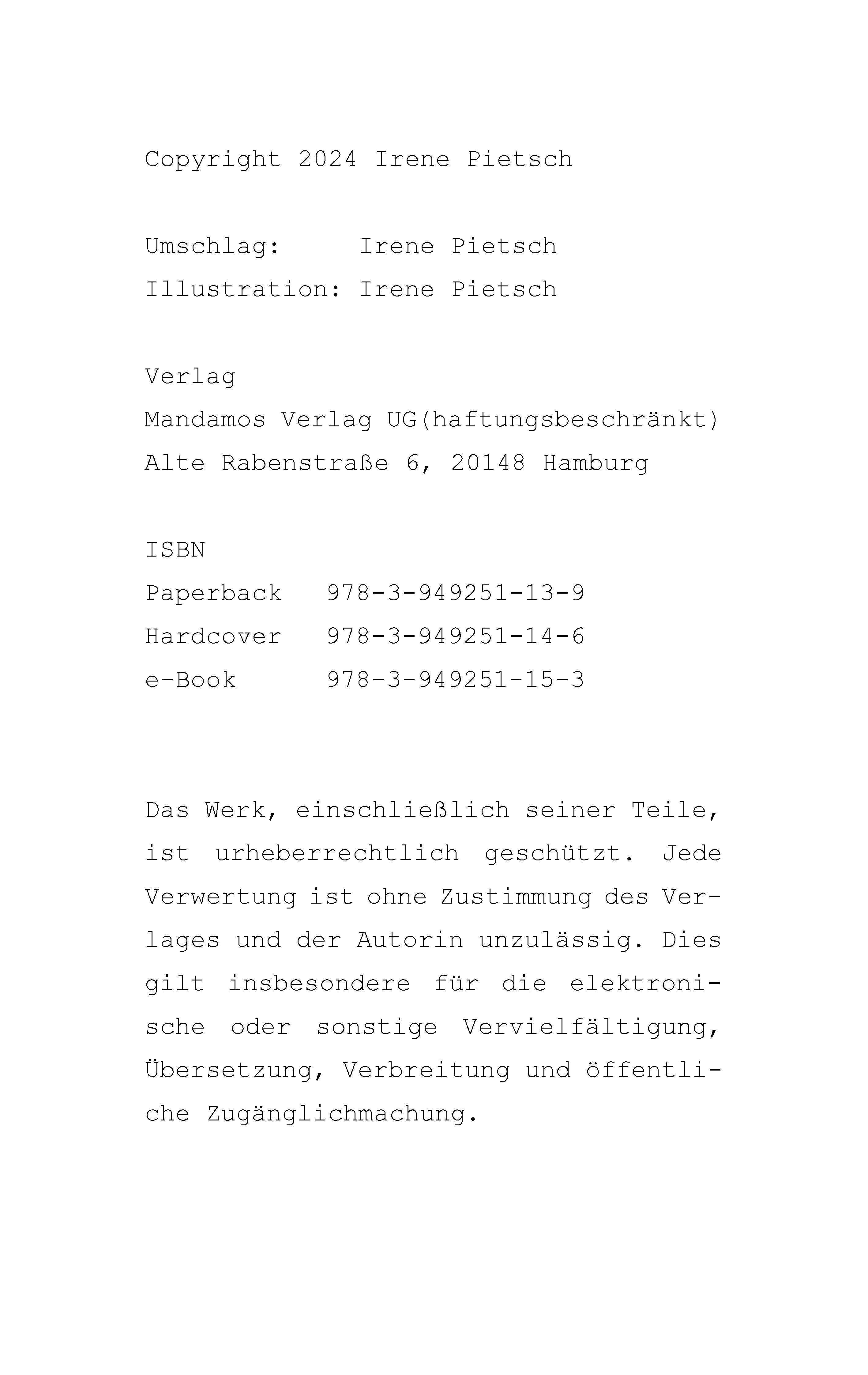 Copyright 2024 Irene Pietsch

Umschlag: Irene Pietsch
Illustration: Irene Pietsch

Verlag
Mandamos Verlag UG(haftungsbeschränkt)
Alte Rabenstraße 6, 20148 Hamburg

ISBN
Paperback 978-3-949251-13-9
Hardcover 978-3-949251-14-6
e-Book 978-3-949251-15-3

Das Werk, einschließlich seiner Teile, ist urheberrechtlich geschützt. Jede Verwertung ist ohne Zustimmung des Verlages und der Autorin unzulässig. Dies gilt insbesondere für die elektronische oder sonstige Vervielfältigung, Übersetzung, Verbreitung und öffentliche Zugänglichmachung.